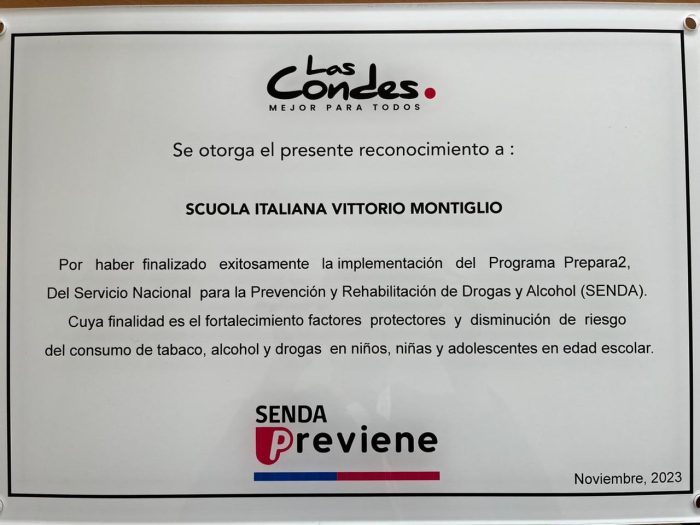 Las Condes.
MEJOR PARA TODOS

Se otorga el presente reconocimiento a :

SCUOLA ITALIANA VITTORIO MONTIGLIO

Por haber finalizado exitosamente la implementación del Programa Prepara2, Del Servicio Nacional para la Prevención y Rehabilitación de Drogas y Alcohol (SENDA). Cuya finalidad es el fortalecimiento factores protectores y disminución de riesgo del consumo de tabaco, alcohol y drogas en niños, niñas y adolescentes en edad escolar.

SENDA
Previene

Noviembre, 2023